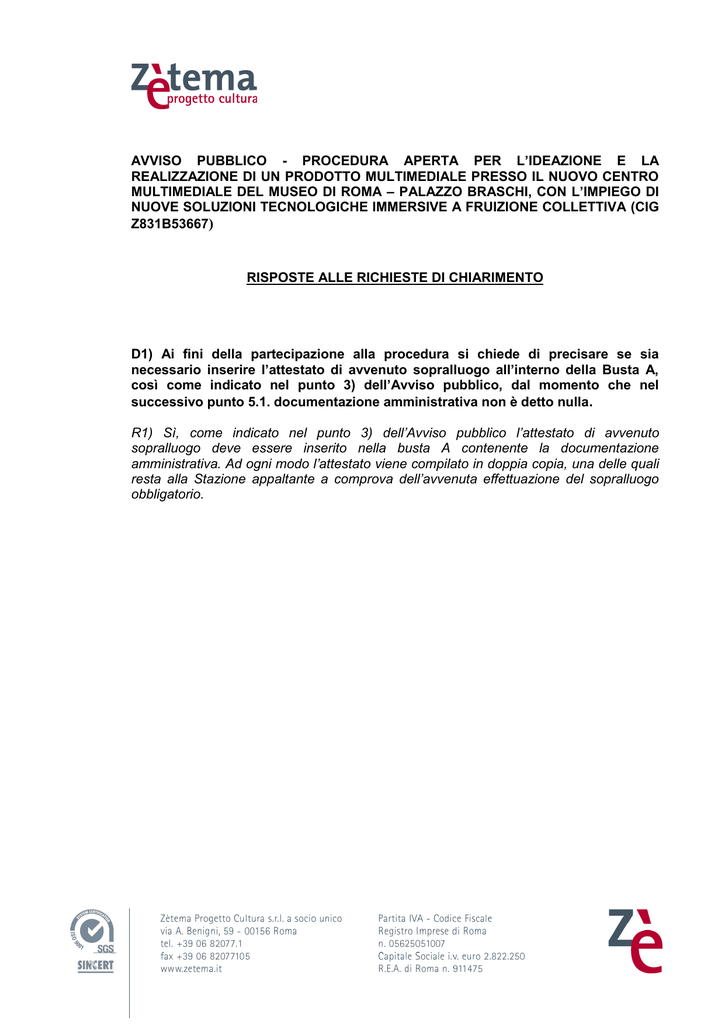 Zètema progetto cultura

AVVISO PUBBLICO - PROCEDURA APERTA PER L'IDEAZIONE E LA REALIZZAZIONE DI UN PRODOTTO MULTIMEDIALE PRESSO IL NUOVO CENTRO MULTIMEDIALE DEL MUSEO DI ROMA – PALAZZO BRASCHI, CON L'IMPIEGO DI NUOVE SOLUZIONI TECNOLOGICHE IMMERSIVE A FRUIZIONE COLLETTIVA (CIG Z831B53667)

RISPOSTE ALLE RICHIESTE DI CHIARIMENTO

D1) Ai fini della partecipazione alla procedura si chiede di precisare se sia necessario inserire l'attestato di avvenuto sopralluogo all'interno della Busta A, così come indicato nel punto 3) dell'Avviso pubblico, dal momento che nel successivo punto 5.1. documentazione amministrativa non è detto nulla.

R1) Sì, come indicato nel punto 3) dell'Avviso pubblico l'attestato di avvenuto sopralluogo deve essere inserito nella busta A contenente la documentazione amministrativa. Ad ogni modo l'attestato viene compilato in doppia copia, una delle quali resta alla Stazione appaltante a comprova dell'avvenuta effettuazione del sopralluogo obbligatorio.

ISO 9001 SGS SINCERT

Zètema Progetto Cultura s.r.l. a socio unico
via A. Benigni, 59 - 00156 Roma
tel. +39 06 82077.1
fax +39 06 82077105
www.zetema.it

Partita IVA - Codice Fiscale
Registro Imprese di Roma
n. 05625051007
Capitale Sociale i.v. euro 2.822.250
R.E.A. di Roma n. 911475

Zè